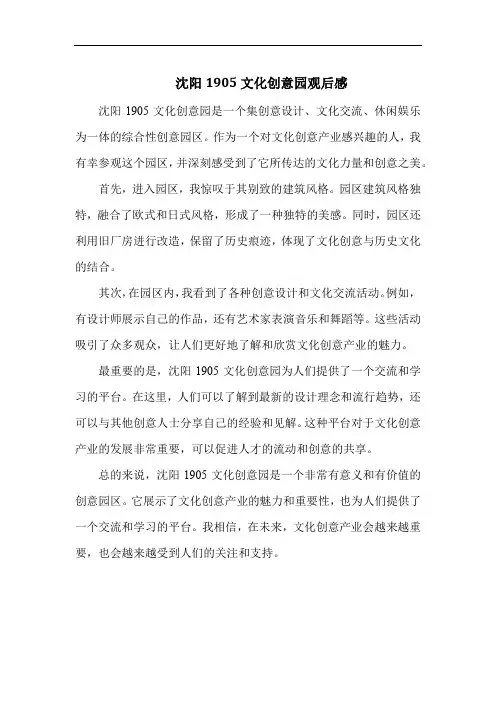 沈阳 1905 文化创意园观后感

沈阳 1905 文化创意园是一个集创意设计、文化交流、休闲娱乐为一体的综合性创意园区。作为一个对文化创意产业感兴趣的人，我有幸参观这个园区，并深刻感受到了它所传达的文化力量和创意之美。

首先，进入园区，我惊叹于其别致的建筑风格。园区建筑风格独特，融合了欧式和日式风格，形成了一种独特的美感。同时，园区还利用旧厂房进行改造，保留了历史痕迹，体现了文化创意与历史文化的结合。

其次，在园区内，我看到了各种创意设计和文化交流活动。例如，有设计师展示自己的作品，还有艺术家表演音乐和舞蹈等。这些活动吸引了众多观众，让人们更好地了解和欣赏文化创意产业的魅力。

最重要的是，沈阳 1905 文化创意园为人们提供了一个交流和学习的平台。在这里，人们可以了解到最新的设计理念和流行趋势，还可以与其他创意人士分享自己的经验和见解。这种平台对于文化创意产业的发展非常重要，可以促进人才的流动和创意的共享。

总的来说，沈阳 1905 文化创意园是一个非常有意义和有价值的创意园区。它展示了文化创意产业的魅力和重要性，也为人们提供了一个交流和学习的平台。我相信，在未来，文化创意产业会越来越重要，也会越来越受到人们的关注和支持。